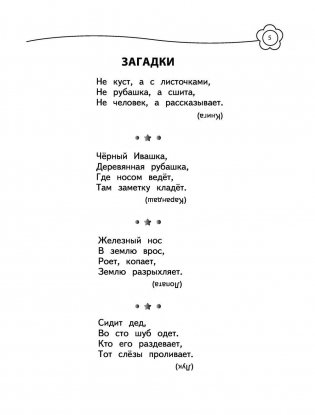 5

ЗАГАДКИ

Не куст, а с листочками,
Не рубашка, а сшита,
Не человек, а рассказывает.

(Книга)

Чёрный Ивашка,
Деревянная рубашка,
Где носом ведёт,
Там заметку кладёт.

(Карандаш)

Железный нос
В землю врос,
Роет, копает,
Землю разрыхляет.

(Лопата)

Сидит дед,
Во сто шуб одет.
Кто его раздевает,
Тот слёзы проливает.

(Лук)